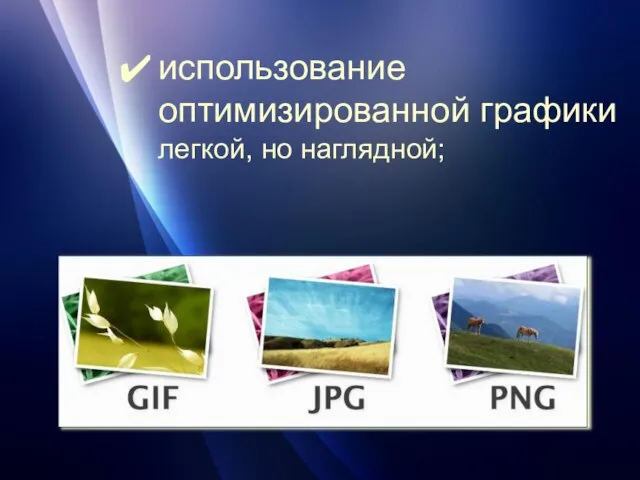 ✔ использование оптимизированной графики легкой, но наглядной;

GIF JPG PNG